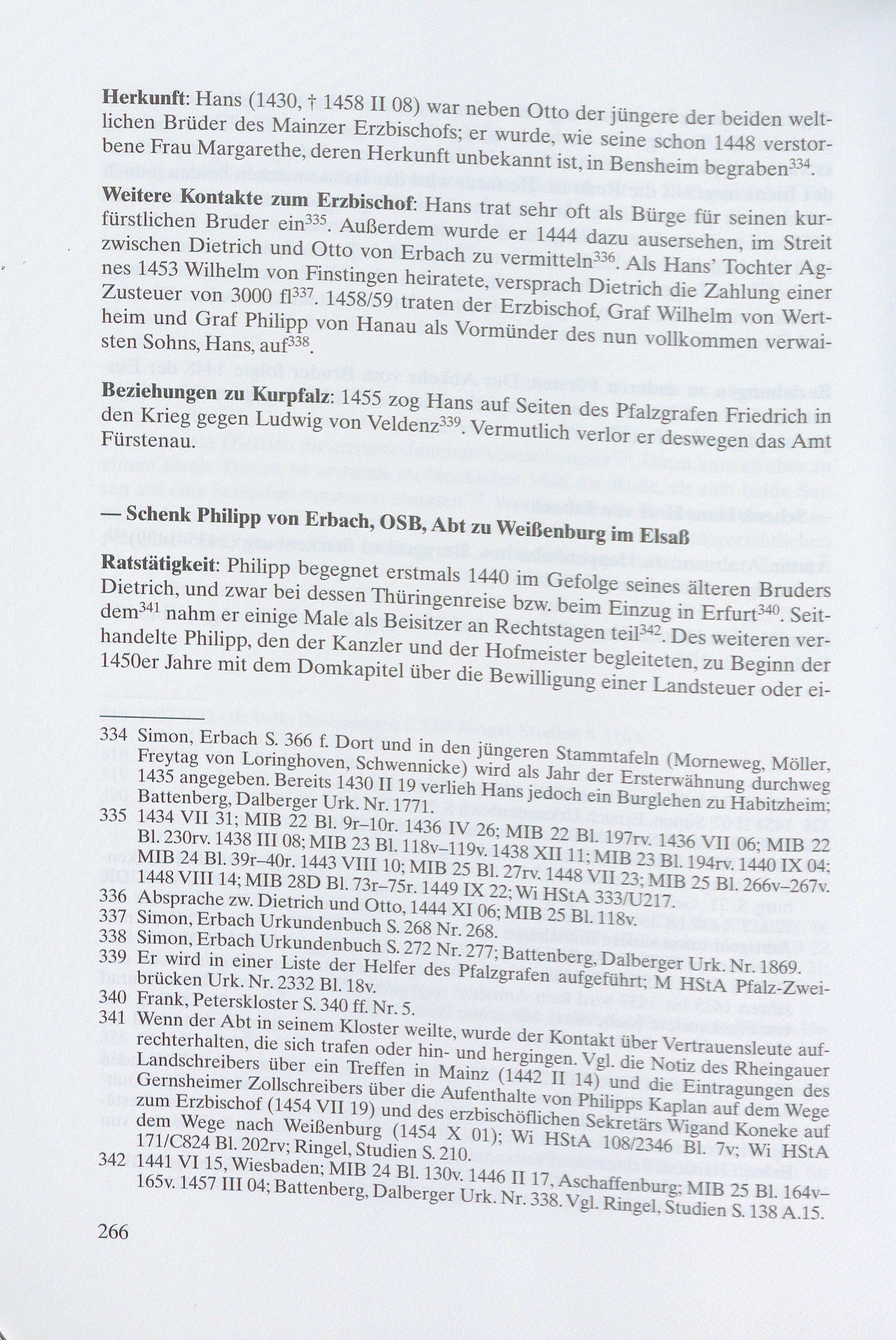 **Herkunft**: Hans (1430, † 1458 II 08) war neben Otto der jüngere der beiden weltlichen Brüder des Mainzer Erzbischofs; er wurde, wie seine schon 1448 verstorbene Frau Margarethe, deren Herkunft unbekannt ist, in Bensheim begraben$^{334}$.

**Weitere Kontakte zum Erzbischof**: Hans trat sehr oft als Bürge für seinen kurfürstlichen Bruder ein$^{335}$. Außerdem wurde er 1444 dazu ausersehen, im Streit zwischen Dietrich und Otto von Erbach zu vermitteln$^{336}$. Als Hans' Tochter Agnes 1453 Wilhelm von Finstingen heiratete, versprach Dietrich die Zahlung einer Zusteuer von 3000 fl$^{337}$. 1458/59 traten der Erzbischof, Graf Wilhelm von Wertheim und Graf Philipp von Hanau als Vormünder des nun vollkommen verwaisten Sohns, Hans, auf$^{338}$.

**Beziehungen zu Kurpfalz**: 1455 zog Hans auf Seiten des Pfalzgrafen Friedrich in den Krieg gegen Ludwig von Veldenz$^{339}$. Vermutlich verlor er deswegen das Amt Fürstenau.

**— Schenk Philipp von Erbach, OSB, Abt zu Weißenburg im Elsaß**

**Ratstätigkeit**: Philipp begegnet erstmals 1440 im Gefolge seines älteren Bruders Dietrich, und zwar bei dessen Thüringenreise bzw. beim Einzug in Erfurt$^{340}$. Seitdem$^{341}$ nahm er einige Male als Beisitzer an Rechtstagen teil$^{342}$. Des weiteren verhandelte Philipp, den der Kanzler und der Hofmeister begleiteten, zu Beginn der 1450er Jahre mit dem Domkapitel über die Bewilligung einer Landsteuer oder ei-

334 Simon, Erbach S. 366 f. Dort und in den jüngeren Stammtafeln (Morneweg, Möller, Freytag von Loringhoven, Schwennicke) wird als Jahr der Ersterwähnung durchweg 1435 angegeben. Bereits 1430 II 19 verlieh Hans jedoch ein Burglehen zu Habitzheim; Battenberg, Dalberger Urk. Nr. 1771.
335 1434 VII 31; MIB 22 Bl. 9r–10r. 1436 IV 26; MIB 22 Bl. 197rv. 1436 VII 06; MIB 22 Bl. 230rv. 1438 III 08; MIB 23 Bl. 118v–119v. 1438 XII 11; MIB 23 Bl. 194rv. 1440 IX 04; MIB 24 Bl. 39r–40r. 1443 VIII 10; MIB 25 Bl. 27rv. 1448 VII 23; MIB 25 Bl. 266v–267v. 1448 VIII 14; MIB 28D Bl. 73r–75r. 1449 IX 22; Wi HStA 333/U217.
336 Absprache zw. Dietrich und Otto, 1444 XI 06; MIB 25 Bl. 118v.
337 Simon, Erbach Urkundenbuch S. 268 Nr. 268.
338 Simon, Erbach Urkundenbuch S. 272 Nr. 277; Battenberg, Dalberger Urk. Nr. 1869.
339 Er wird in einer Liste der Helfer des Pfalzgrafen aufgeführt; M HStA Pfalz-Zweibrücken Urk. Nr. 2332 Bl. 18v.
340 Frank, Peterskloster S. 340 ff. Nr. 5.
341 Wenn der Abt in seinem Kloster weilte, wurde der Kontakt über Vertrauensleute aufrechterhalten, die sich trafen oder hin- und hergingen. Vgl. die Notiz des Rheingauer Landschreibers über ein Treffen in Mainz (1442 II 14) und die Eintragungen des Gernsheimer Zollschreibers über die Aufenthalte von Philipps Kaplan auf dem Wege zum Erzbischof (1454 VII 19) und des erzbischöflichen Sekretärs Wigand Koneke auf dem Wege nach Weißenburg (1454 X 01); Wi HStA 108/2346 Bl. 7v; Wi HStA 171/C824 Bl. 202rv; Ringel, Studien S. 210.
342 1441 VI 15, Wiesbaden; MIB 24 Bl. 130v. 1446 II 17, Aschaffenburg; MIB 25 Bl. 164v–165v. 1457 III 04; Battenberg, Dalberger Urk. Nr. 338. Vgl. Ringel, Studien S. 138 A.15.

266